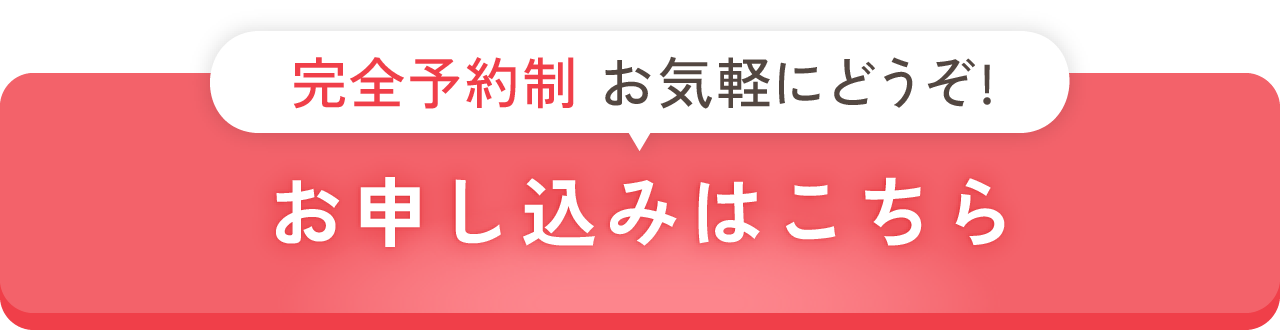 完全予約制 お気軽にどうぞ!

お申し込みはこちら